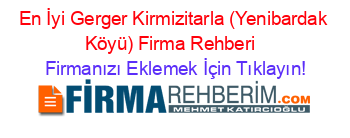 En İyi Gerger Kirmizitarla (Yenibardak Köyü) Firma Rehberi

Firmanızı Eklemek İçin Tıklayın!

FİRMAREHBERİM.COM
MEHMET KATIRCIOĞLU